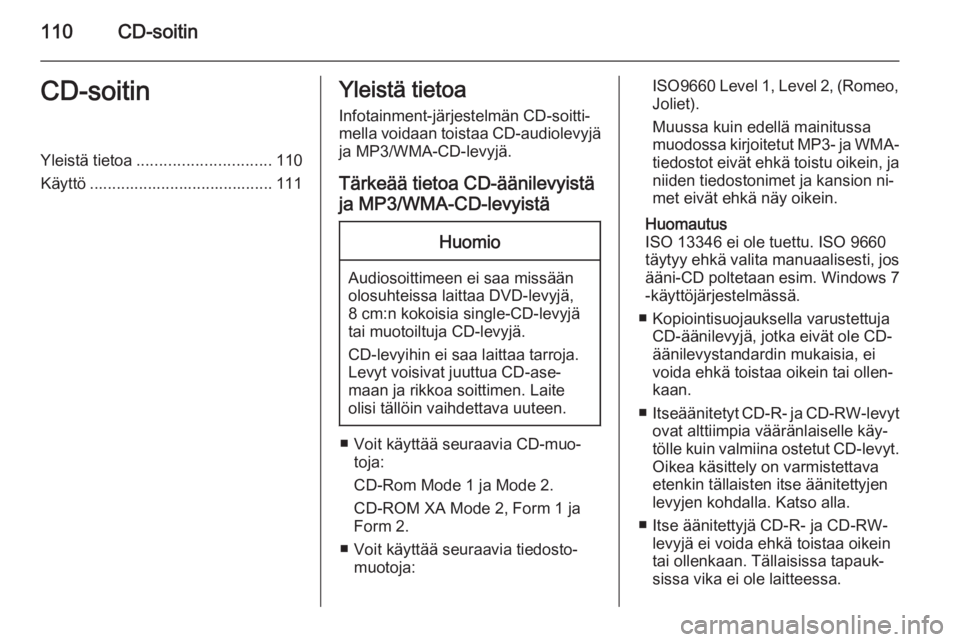 110 CD-soitin

CD-soitin

Yleistä tietoa .............................. 110
Käyttö ......................................... 111

Yleistä tietoa

Infotainment-järjestelmän CD-soittimella voidaan toistaa CD-audiolevyjä ja MP3/WMA-CD-levyjä.

Tärkeää tietoa CD-äänilevyistä ja MP3/WMA-CD-levyistä

Huomio

Audiosoittimeen ei saa missään olosuhteissa laittaa DVD-levyjä, 8 cm:n kokoisia single-CD-levyjä tai muotoiltuja CD-levyjä.

CD-levyihin ei saa laittaa tarroja. Levyt voisivat juuttua CD-asemaan ja rikkoa soittimen. Laite olisi tällöin vaihdettava uuteen.

■ Voit käyttää seuraavia CD-muotoja:

CD-Rom Mode 1 ja Mode 2.

CD-ROM XA Mode 2, Form 1 ja Form 2.

■ Voit käyttää seuraavia tiedostomuotoja:

ISO9660 Level 1, Level 2, (Romeo, Joliet).

Muussa kuin edellä mainitussa muodossa kirjoitetut MP3- ja WMA-tiedostot eivät ehkä toistu oikein, ja niiden tiedostonimet ja kansion nimet eivät ehkä näy oikein.

Huomautus
ISO 13346 ei ole tuettu. ISO 9660 täytyy ehkä valita manuaalisesti, jos ääni-CD poltetaan esim. Windows 7 -käyttöjärjestelmässä.

■ Kopiointisuojauksella varustettuja CD-äänilevyjä, jotka eivät ole CD-äänilevystandardin mukaisia, ei voida ehkä toistaa oikein tai ollenkaan.

■ Itseäänitetyt CD-R- ja CD-RW-levyt ovat alttiimpia vääränlaiselle käytölle kuin valmiina ostetut CD-levyt. Oikea käsittely on varmistettava etenkin tällaisten itse äänitettyjen levyjen kohdalla. Katso alla.

■ Itse äänitettyjä CD-R- ja CD-RW-levyjä ei voida ehkä toistaa oikein tai ollenkaan. Tällaisissa tapauksissa vika ei ole laitteessa.

carmanualsonline.info